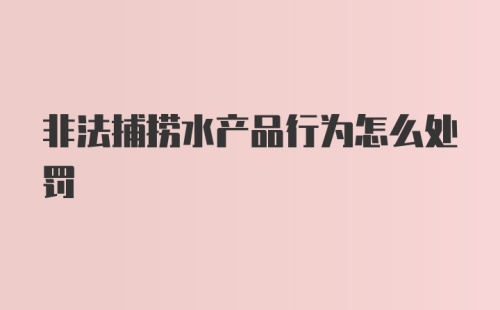 非法捕捞水产品行为怎么处罚